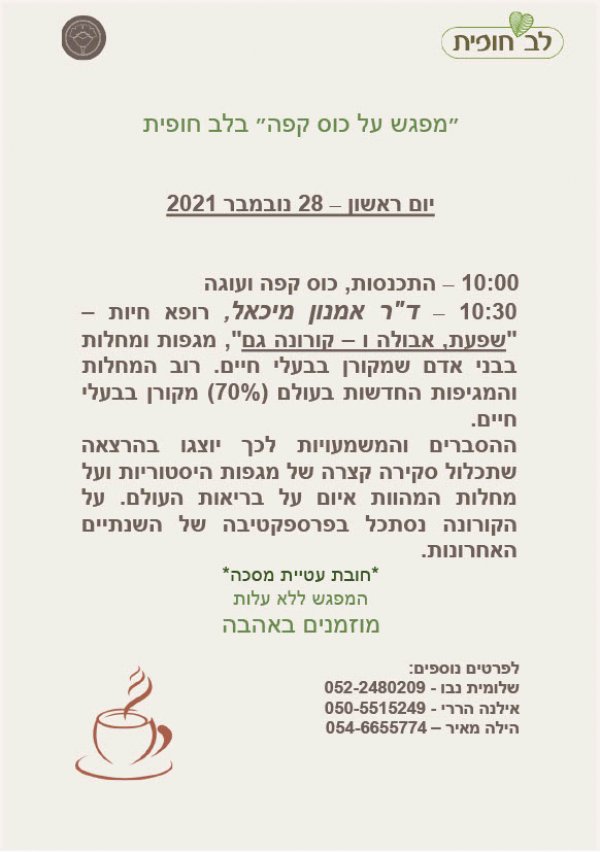 לב חופית

"מפגש על כוס קפה" בלב חופית

יום ראשון – 28 נובמבר 2021

10:00 – התכנסות, כוס קפה ועוגה
10:30 – ד"ר אמנון מיכאל, רופא חיות – "שפעת, אבולה ו – קורונה גם", מגפות ומחלות בבני אדם שמקורן בבעלי חיים. רוב המחלות והמגיפות החדשות בעולם (70%) מקורן בבעלי חיים.
ההסברים והמשמעויות לכך יוצגו בהרצאה שתכלול סקירה קצרה של מגפות היסטוריות ועל מחלות המהוות איום על בריאות העולם. על הקורונה נסתכל בפרספקטיבה של השנתיים האחרונות.

*חובת עטיית מסכה*
המפגש ללא עלות
מוזמנים באהבה

לפרטים נוספים:
שלומית נבו - 052-2480209
אילנה הררי - 050-5515249
הילה מאיר – 054-6655774